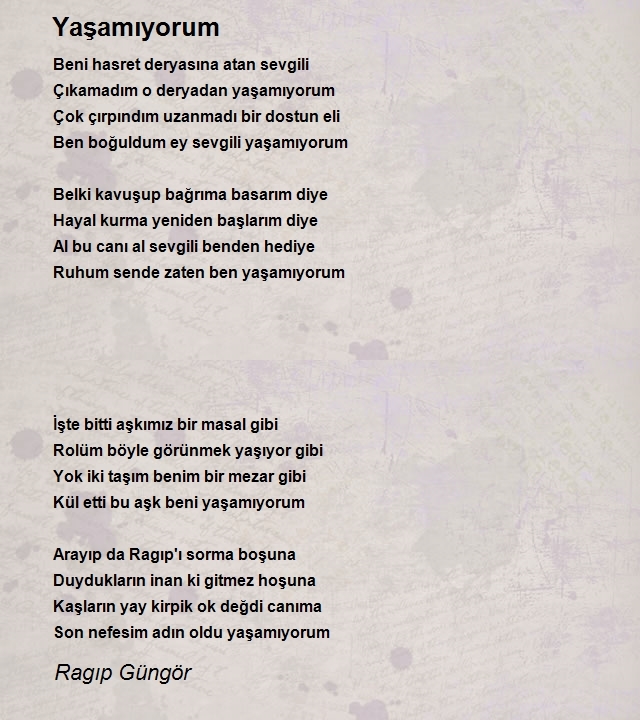 Yaşamıyorum

Beni hasret deryasına atan sevgili
Çıkamadım o deryadan yaşamıyorum
Çok çırpındım uzanmadı bir dostun eli
Ben boğuldum ey sevgili yaşamıyorum

Belki kavuşup bağrıma basarım diye
Hayal kurma yeniden başlarım diye
Al bu canı al sevgili benden hediye
Ruhum sende zaten ben yaşamıyorum

İşte bitti aşkımız bir masal gibi
Rolüm böyle görünmek yaşıyor gibi
Yok iki taşım benim bir mezar gibi
Kül etti bu aşk beni yaşamıyorum

Arayıp da Ragıp'ı sorma boşuna
Duydukların inan ki gitmez hoşuna
Kaşların yay kirpik ok değdi canıma
Son nefesim adın oldu yaşamıyorum

Ragıp Güngör